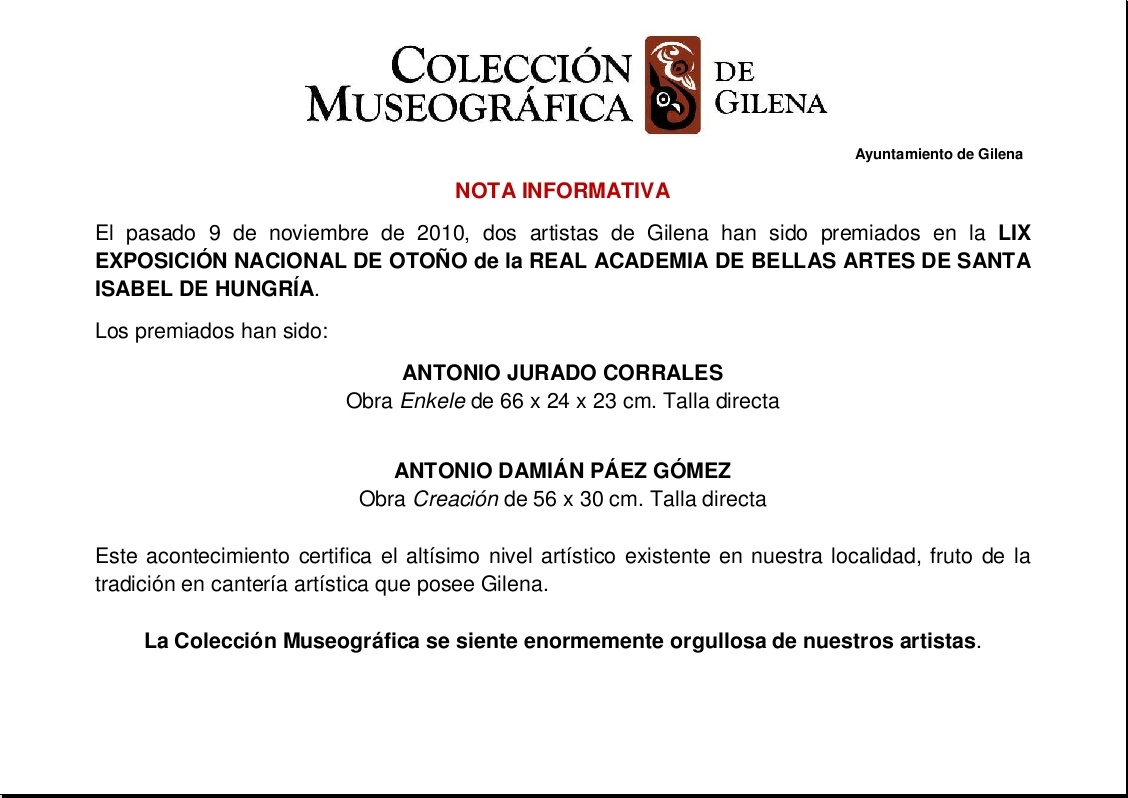 COLECCIÓN MUSEOGRÁFICA DE GILENA

Ayuntamiento de Gilena

NOTA INFORMATIVA

El pasado 9 de noviembre de 2010, dos artistas de Gilena han sido premiados en la LIX EXPOSICIÓN NACIONAL DE OTOÑO de la REAL ACADEMIA DE BELLAS ARTES DE SANTA ISABEL DE HUNGRÍA.

Los premiados han sido:

ANTONIO JURADO CORRALES
Obra Enkele de 66 x 24 x 23 cm. Talla directa

ANTONIO DAMIÁN PÁEZ GÓMEZ
Obra Creación de 56 x 30 cm. Talla directa

Este acontecimiento certifica el altísimo nivel artístico existente en nuestra localidad, fruto de la tradición en cantería artística que posee Gilena.

La Colección Museográfica se siente enormemente orgullosa de nuestros artistas.